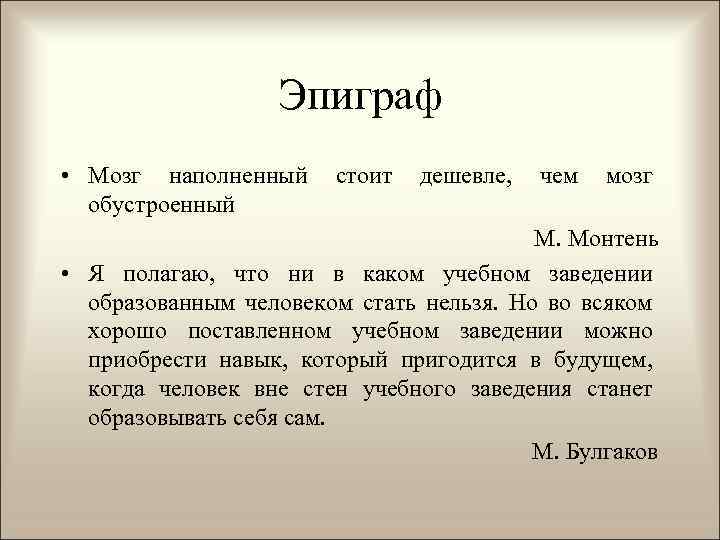 Эпиграф

• Мозг наполненный стоит дешевле, чем мозг обустроенный

М. Монтень

• Я полагаю, что ни в каком учебном заведении образованным человеком стать нельзя. Но во всяком хорошо поставленном учебном заведении можно приобрести навык, который пригодится в будущем, когда человек вне стен учебного заведения станет образовывать себя сам.

М. Булгаков